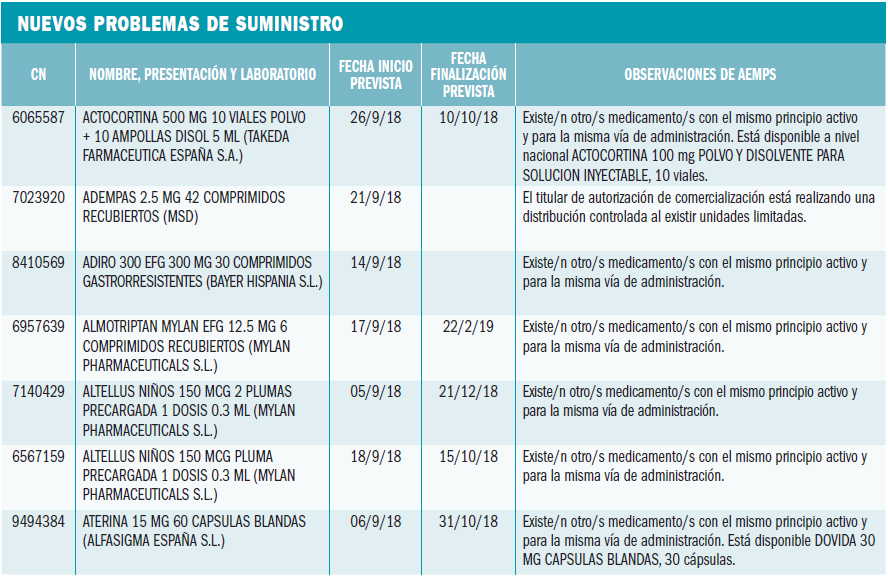 NUEVOS PROBLEMAS DE SUMINISTRO

| CN | NOMBRE, PRESENTACIÓN Y LABORATORIO | FECHA INICIO PREVISTA | FECHA FINALIZACIÓN PREVISTA | OBSERVACIONES DE AEMPS |
|---|---|---|---|---|
| 6065587 | ACTOCORTINA 500 MG 10 VIALES POLVO + 10 AMPOLLAS DISOL 5 ML (TAKEDA FARMACEUTICA ESPAÑA S.A.) | 26/9/18 | 10/10/18 | Existe/n otro/s medicamento/s con el mismo principio activo y para la misma vía de administración. Está disponible a nivel nacional ACTOCORTINA 100 mg POLVO Y DISOLVENTE PARA SOLUCION INYECTABLE, 10 viales. |
| 7023920 | ADEMPAS 2.5 MG 42 COMPRIMIDOS RECUBIERTOS (MSD) | 21/9/18 | | El titular de autorización de comercialización está realizando una distribución controlada al existir unidades limitadas. |
| 8410569 | ADIRO 300 EFG 300 MG 30 COMPRIMIDOS GASTRORRESISTENTES (BAYER HISPANIA S.L.) | 14/9/18 | | Existe/n otro/s medicamento/s con el mismo principio activo y para la misma vía de administración. |
| 6957639 | ALMOTRIPTAN MYLAN EFG 12.5 MG 6 COMPRIMIDOS RECUBIERTOS (MYLAN PHARMACEUTICALS S.L.) | 17/9/18 | 22/2/19 | Existe/n otro/s medicamento/s con el mismo principio activo y para la misma vía de administración. |
| 7140429 | ALTELLUS NIÑOS 150 MCG 2 PLUMAS PRECARGADA 1 DOSIS 0.3 ML (MYLAN PHARMACEUTICALS S.L.) | 05/9/18 | 21/12/18 | Existe/n otro/s medicamento/s con el mismo principio activo y para la misma vía de administración. |
| 6567159 | ALTELLUS NIÑOS 150 MCG PLUMA PRECARGADA 1 DOSIS 0.3 ML (MYLAN PHARMACEUTICALS S.L.) | 18/9/18 | 15/10/18 | Existe/n otro/s medicamento/s con el mismo principio activo y para la misma vía de administración. |
| 9494384 | ATERINA 15 MG 60 CAPSULAS BLANDAS (ALFASIGMA ESPAÑA S.L.) | 06/9/18 | 31/10/18 | Existe/n otro/s medicamento/s con el mismo principio activo y para la misma vía de administración. Está disponible DOVIDA 30 MG CAPSULAS BLANDAS, 30 cápsulas. |